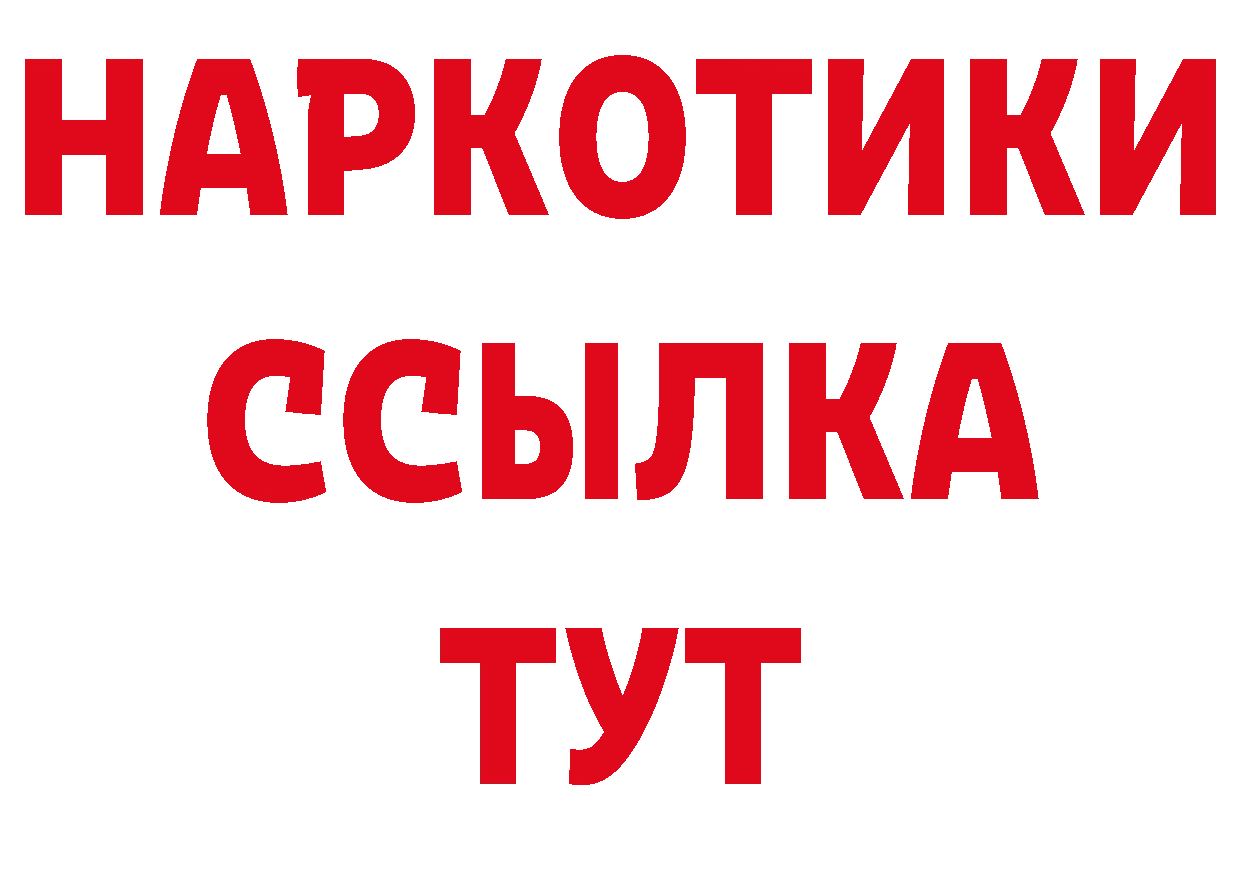 НАРКОТИКИ
ССЫЛКА
ТУТ